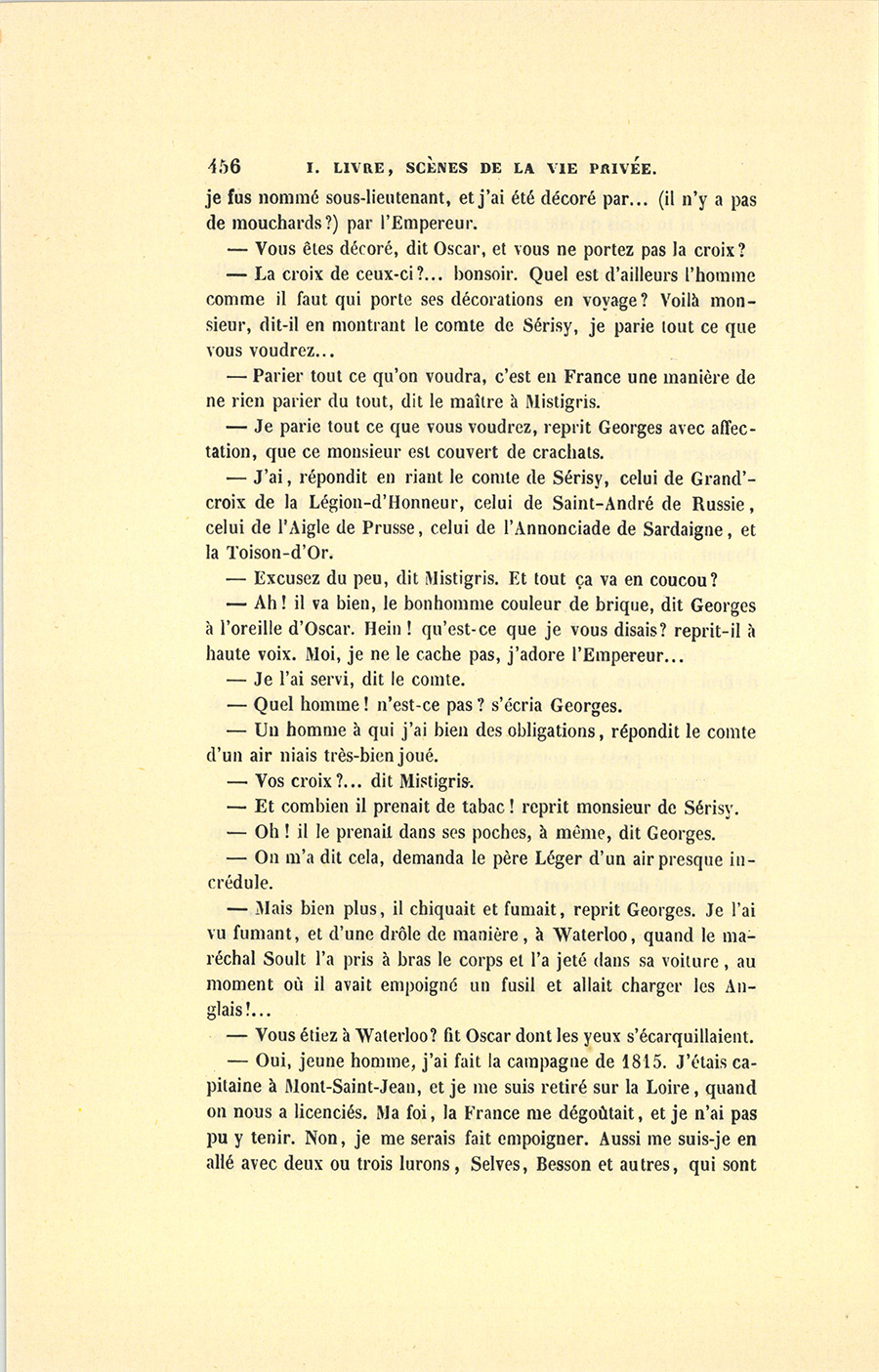 456 I. LIVRE, SCÈNES DE LA VIE PRIVÉE.

je fus nommé sous-lieutenant, et j'ai été décoré par... (il n'y a pas de mouchards?) par l'Empereur.

— Vous êtes décoré, dit Oscar, et vous ne portez pas la croix?

— La croix de ceux-ci?... bonsoir. Quel est d'ailleurs l'homme comme il faut qui porte ses décorations en voyage? Voilà monsieur, dit-il en montrant le comte de Sérisy, je parie tout ce que vous voudrez...

— Parier tout ce qu'on voudra, c'est en France une manière de ne rien parier du tout, dit le maître à Mistigris.

— Je parie tout ce que vous voudrez, reprit Georges avec affectation, que ce monsieur est couvert de crachats.

— J'ai, répondit en riant le comte de Sérisy, celui de Grand'-croix de la Légion-d'Honneur, celui de Saint-André de Russie, celui de l'Aigle de Prusse, celui de l'Annonciade de Sardaigne, et la Toison-d'Or.

— Excusez du peu, dit Mistigris. Et tout ça va en coucou?

— Ah! il va bien, le bonhomme couleur de brique, dit Georges à l'oreille d'Oscar. Hein! qu'est-ce que je vous disais? reprit-il à haute voix. Moi, je ne le cache pas, j'adore l'Empereur...

— Je l'ai servi, dit le comte.

— Quel homme! n'est-ce pas? s'écria Georges.

— Un homme à qui j'ai bien des obligations, répondit le comte d'un air niais très-bien joué.

— Vos croix?... dit Mistigris.

— Et combien il prenait de tabac! reprit monsieur de Sérisy.

— Oh! il le prenait dans ses poches, à même, dit Georges.

— On m'a dit cela, demanda le père Léger d'un air presque incrédule.

— Mais bien plus, il chiquait et fumait, reprit Georges. Je l'ai vu fumant, et d'une drôle de manière, à Waterloo, quand le maréchal Soult l'a pris à bras le corps et l'a jeté dans sa voiture, au moment où il avait empoigné un fusil et allait charger les Anglais!...

— Vous étiez à Waterloo? fit Oscar dont les yeux s'écarquillaient.

— Oui, jeune homme, j'ai fait la campagne de 1815. J'étais capitaine à Mont-Saint-Jean, et je me suis retiré sur la Loire, quand on nous a licenciés. Ma foi, la France me dégoûtait, et je n'ai pas pu y tenir. Non, je me serais fait empoigner. Aussi me suis-je en allé avec deux ou trois lurons, Selves, Besson et autres, qui sont